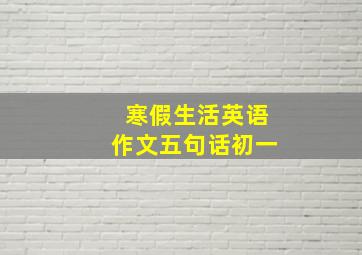 寒假生活英语
作文五句话初一